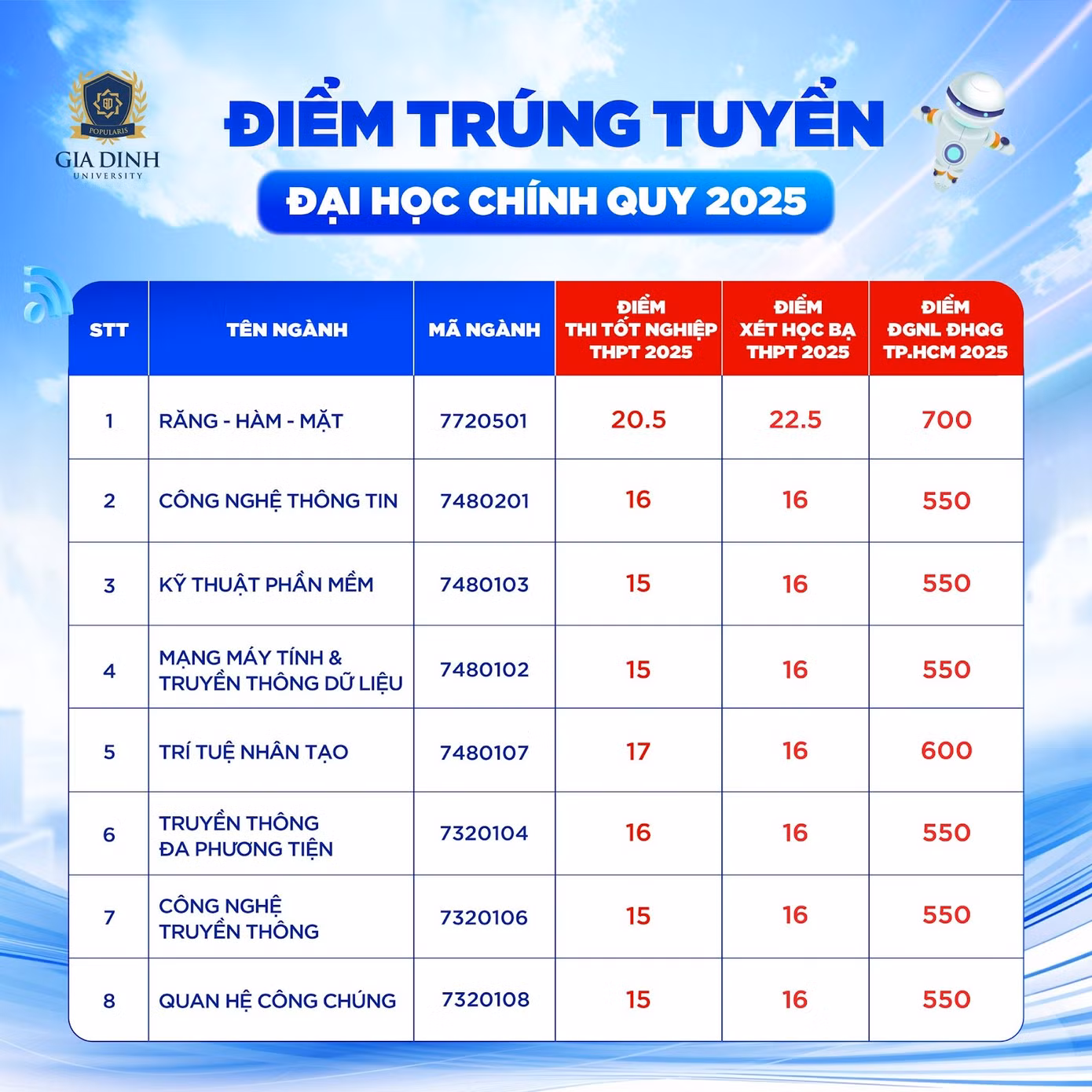 POPULARIS
GIA DINH
UNIVERSITY

ĐIỂM TRÚNG TUYỂN
ĐẠI HỌC CHÍNH QUY 2025

| STT | TÊN NGÀNH | MÃ NGÀNH | ĐIỂM THI TỐT NGHIỆP THPT 2025 | ĐIỂM XÉT HỌC BẠ THPT 2025 | ĐIỂM ĐGNL ĐHQG TP.HCM 2025 |
|---|---|---|---|---|---|
| 1 | RĂNG - HÀM - MẶT | 7720501 | 20.5 | 22.5 | 700 |
| 2 | CÔNG NGHỆ THÔNG TIN | 7480201 | 16 | 16 | 550 |
| 3 | KỸ THUẬT PHẦN MỀM | 7480103 | 15 | 16 | 550 |
| 4 | MẠNG MÁY TÍNH & TRUYỀN THÔNG DỮ LIỆU | 7480102 | 15 | 16 | 550 |
| 5 | TRÍ TUỆ NHÂN TẠO | 7480107 | 17 | 16 | 600 |
| 6 | TRUYỀN THÔNG ĐA PHƯƠNG TIỆN | 7320104 | 16 | 16 | 550 |
| 7 | CÔNG NGHỆ TRUYỀN THÔNG | 7320106 | 15 | 16 | 550 |
| 8 | QUAN HỆ CÔNG CHÚNG | 7320108 | 15 | 16 | 550 |